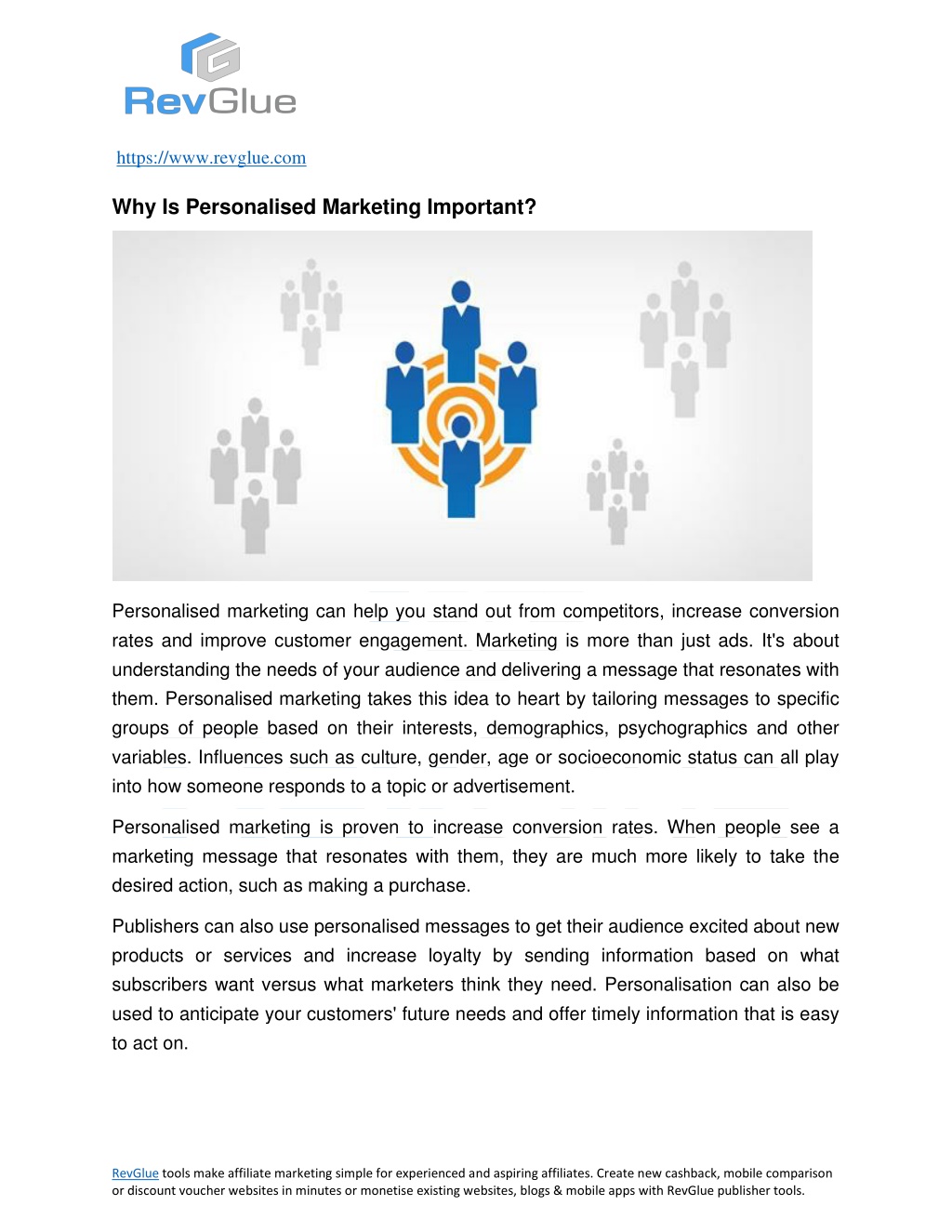 RevGlue

https://www.revglue.com

Why Is Personalised Marketing Important?

Personalised marketing can help you stand out from competitors, increase conversion rates and improve customer engagement. Marketing is more than just ads. It's about understanding the needs of your audience and delivering a message that resonates with them. Personalised marketing takes this idea to heart by tailoring messages to specific groups of people based on their interests, demographics, psychographics and other variables. Influences such as culture, gender, age or socioeconomic status can all play into how someone responds to a topic or advertisement.

Personalised marketing is proven to increase conversion rates. When people see a marketing message that resonates with them, they are much more likely to take the desired action, such as making a purchase.

Publishers can also use personalised messages to get their audience excited about new products or services and increase loyalty by sending information based on what subscribers want versus what marketers think they need. Personalisation can also be used to anticipate your customers' future needs and offer timely information that is easy to act on.

RevGlue tools make affiliate marketing simple for experienced and aspiring affiliates. Create new cashback, mobile comparison or discount voucher websites in minutes or monetise existing websites, blogs & mobile apps with RevGlue publisher tools.